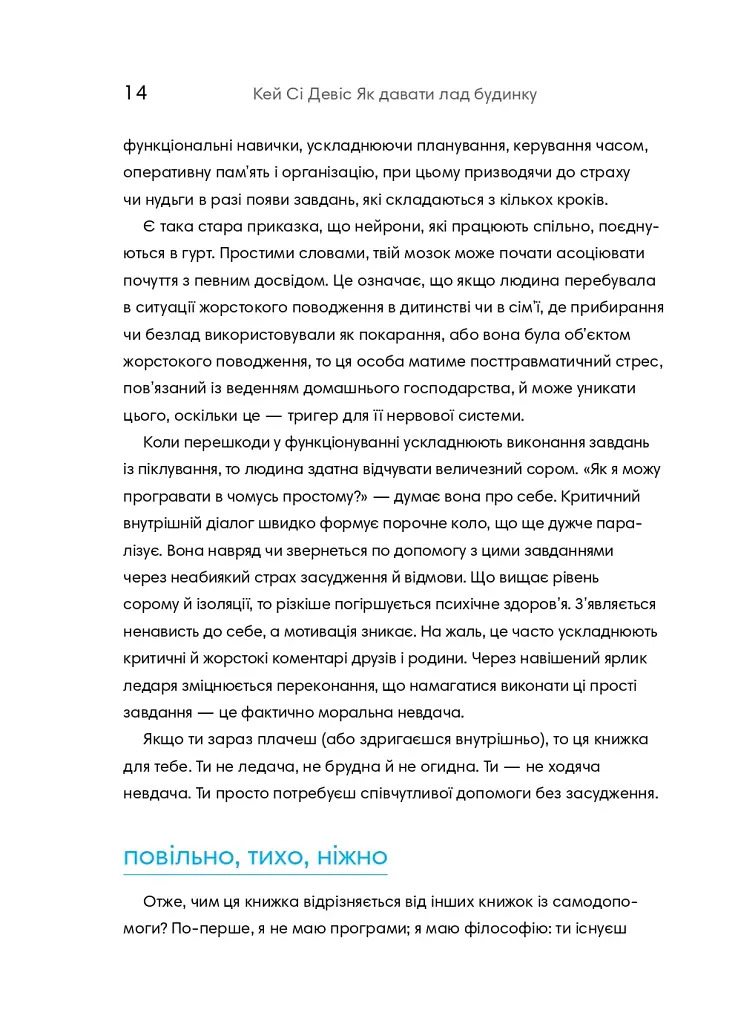 14 Кей Сі Девіс Як давати лад будинку

функціональні навички, ускладнюючи планування, керування часом, оперативну пам'ять і організацію, при цьому призводячи до страху чи нудьги в разі появи завдань, які складаються з кількох кроків.

Є така стара приказка, що нейрони, які працюють спільно, поєднуються в гурт. Простими словами, твій мозок може почати асоціювати почуття з певним досвідом. Це означає, що якщо людина перебувала в ситуації жорстокого поводження в дитинстві чи в сім'ї, де прибирання чи безлад використовували як покарання, або вона була об'єктом жорстокого поводження, то ця особа матиме посттравматичний стрес, пов'язаний із веденням домашнього господарства, й може уникати цього, оскільки це — тригер для її нервової системи.

Коли перешкоди у функціонуванні ускладнюють виконання завдань із піклування, то людина здатна відчувати величезний сором. «Як я можу програвати в чомусь простому?» — думає вона про себе. Критичний внутрішній діалог швидко формує порочне коло, що ще дужче паралізує. Вона навряд чи звернеться по допомогу з цими завданнями через неабиякий страх засудження й відмови. Що вищає рівень сорому й ізоляції, то різкіше погіршується психічне здоров'я. З'являється ненависть до себе, а мотивація зникає. На жаль, це часто ускладнюють критичні й жорстокі коментарі друзів і родини. Через навішений ярлик ледаря зміцнюється переконання, що намагатися виконати ці прості завдання — це фактично моральна невдача.

Якщо ти зараз плачеш (або здригаєшся внутрішньо), то ця книжка для тебе. Ти не ледача, не брудна й не огидна. Ти — не ходяча невдача. Ти просто потребуєш співчутливої допомоги без засудження.

повільно, тихо, ніжно

Отже, чим ця книжка відрізняється від інших книжок із самодопомоги? По-перше, я не маю програми; я маю філософію: ти існуєш